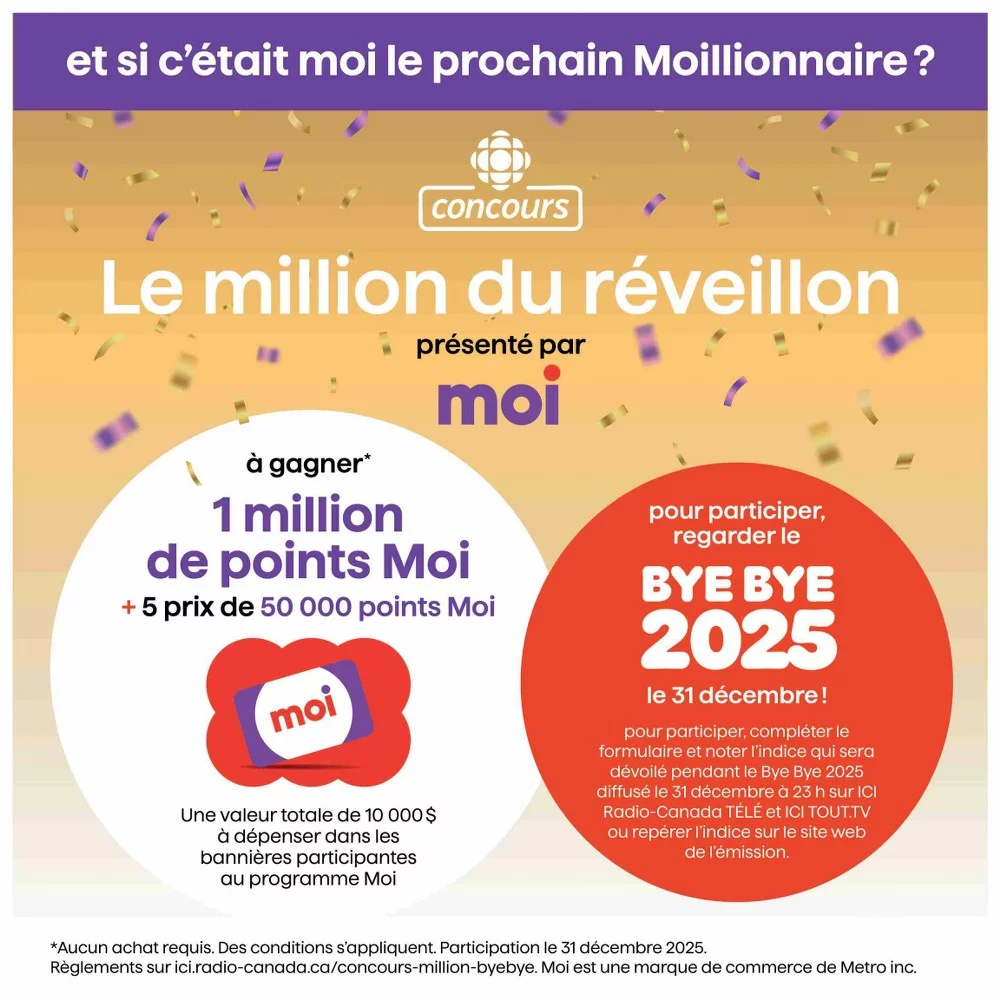 et si c'était moi le prochain Moillionnaire ?

concours

Le million du réveillon

présenté par

moi

à gagner*

1 million de points Moi

+ 5 prix de 50 000 points Moi

moi

Une valeur totale de 10 000 $ à dépenser dans les bannières participantes au programme Moi

pour participer, regarder le

BYE BYE 2025

le 31 décembre !

pour participer, compléter le formulaire et noter l'indice qui sera dévoilé pendant le Bye Bye 2025 diffusé le 31 décembre à 23 h sur ICI Radio-Canada TÉLÉ et ICI TOUT.TV ou repérer l'indice sur le site web de l'émission.

*Aucun achat requis. Des conditions s'appliquent. Participation le 31 décembre 2025.
Règlements sur ici.radio-canada.ca/concours-million-byebye. Moi est une marque de commerce de Metro inc.